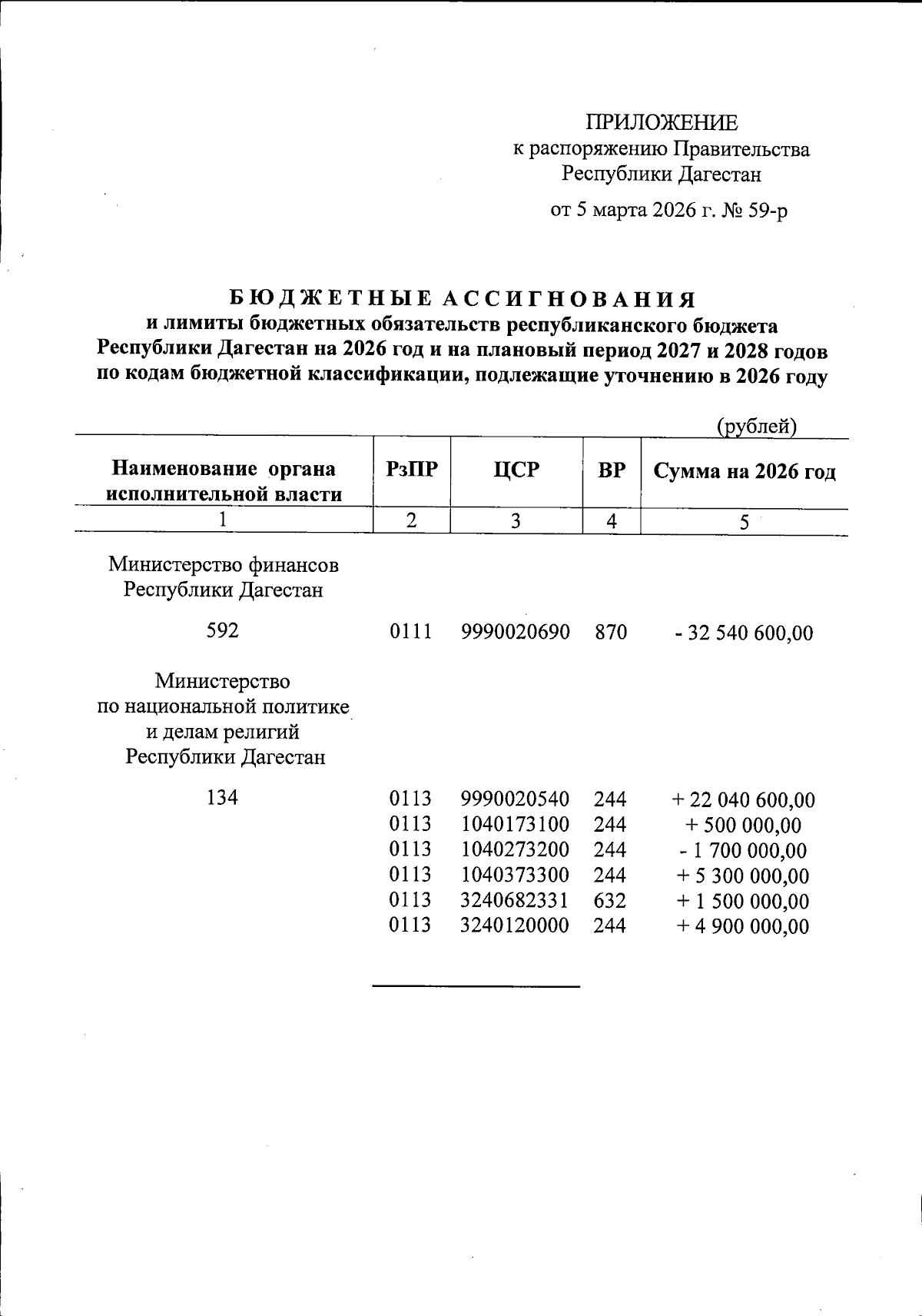 ПРИЛОЖЕНИЕ
к распоряжению Правительства Республики Дагестан

от 5 марта 2026 г. № 59-р

БЮДЖЕТНЫЕ АССИГНОВАНИЯ
и лимиты бюджетных обязательств республиканского бюджета Республики Дагестан на 2026 год и на плановый период 2027 и 2028 годов по кодам бюджетной классификации, подлежащие уточнению в 2026 году

(рублей)

| Наименование органа исполнительной власти | РзПР | ЦСР | ВР | Сумма на 2026 год |
|---|---|---|---|---|
| 1 | 2 | 3 | 4 | 5 |
| Министерство финансов Республики Дагестан | | | | |
| 592 | 0111 | 9990020690 | 870 | - 32 540 600,00 |
| Министерство по национальной политике и делам религий Республики Дагестан | | | | |
| 134 | 0113 | 9990020540 | 244 | + 22 040 600,00 |
| | 0113 | 1040173100 | 244 | + 500 000,00 |
| | 0113 | 1040273200 | 244 | - 1 700 000,00 |
| | 0113 | 1040373300 | 244 | + 5 300 000,00 |
| | 0113 | 3240682331 | 632 | + 1 500 000,00 |
| | 0113 | 3240120000 | 244 | + 4 900 000,00 |